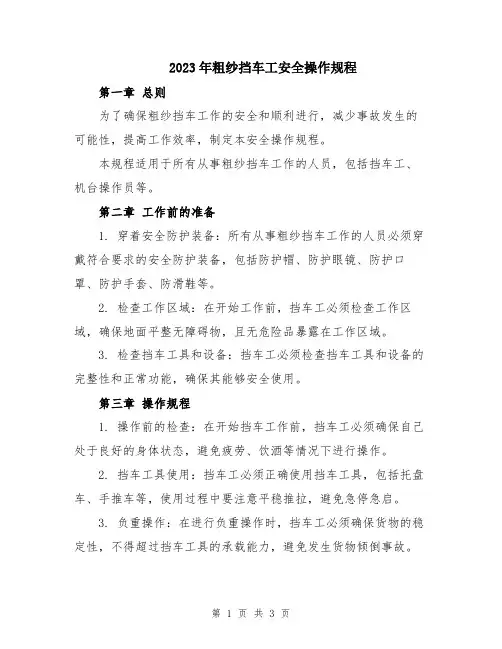 2023年粗纱挡车工安全操作规程

第一章 总则

为了确保粗纱挡车工作的安全和顺利进行，减少事故发生的可能性，提高工作效率，制定本安全操作规程。

本规程适用于所有从事粗纱挡车工作的人员，包括挡车工、机台操作员等。

第二章 工作前的准备

1. 穿着安全防护装备：所有从事粗纱挡车工作的人员必须穿戴符合要求的安全防护装备，包括防护帽、防护眼镜、防护口罩、防护手套、防滑鞋等。

2. 检查工作区域：在开始工作前，挡车工必须检查工作区域，确保地面平整无障碍物，且无危险品暴露在工作区域。

3. 检查挡车工具和设备：挡车工必须检查挡车工具和设备的完整性和正常功能，确保其能够安全使用。

第三章 操作规程

1. 操作前的检查：在开始挡车工作前，挡车工必须确保自己处于良好的身体状态，避免疲劳、饮酒等情况下进行操作。

2. 挡车工具使用：挡车工必须正确使用挡车工具，包括托盘车、手推车等，使用过程中要注意平稳推拉，避免急停急启。

3. 负重操作：在进行负重操作时，挡车工必须确保货物的稳定性，不得超过挡车工具的承载能力，避免发生货物倾倒事故。

第 1 页 共 3 页